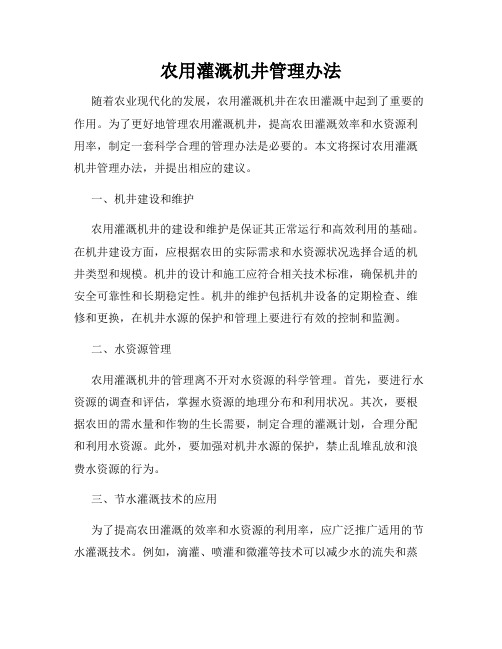 农用灌溉机井管理办法

随着农业现代化的发展，农用灌溉机井在农田灌溉中起到了重要的作用。为了更好地管理农用灌溉机井，提高农田灌溉效率和水资源利用率，制定一套科学合理的管理办法是必要的。本文将探讨农用灌溉机井管理办法，并提出相应的建议。

一、机井建设和维护

农用灌溉机井的建设和维护是保证其正常运行和高效利用的基础。在机井建设方面，应根据农田的实际需求和水资源状况选择合适的机井类型和规模。机井的设计和施工应符合相关技术标准，确保机井的安全可靠性和长期稳定性。机井的维护包括机井设备的定期检查、维修和更换，在机井水源的保护和管理上要进行有效的控制和监测。

二、水资源管理

农用灌溉机井的管理离不开对水资源的科学管理。首先，要进行水资源的调查和评估，掌握水资源的地理分布和利用状况。其次，要根据农田的需水量和作物的生长需要，制定合理的灌溉计划，合理分配和利用水资源。此外，要加强对机井水源的保护，禁止乱堆乱放和浪费水资源的行为。

三、节水灌溉技术的应用

为了提高农田灌溉的效率和水资源的利用率，应广泛推广适用的节水灌溉技术。例如，滴灌、喷灌和微灌等技术可以减少水的流失和蒸